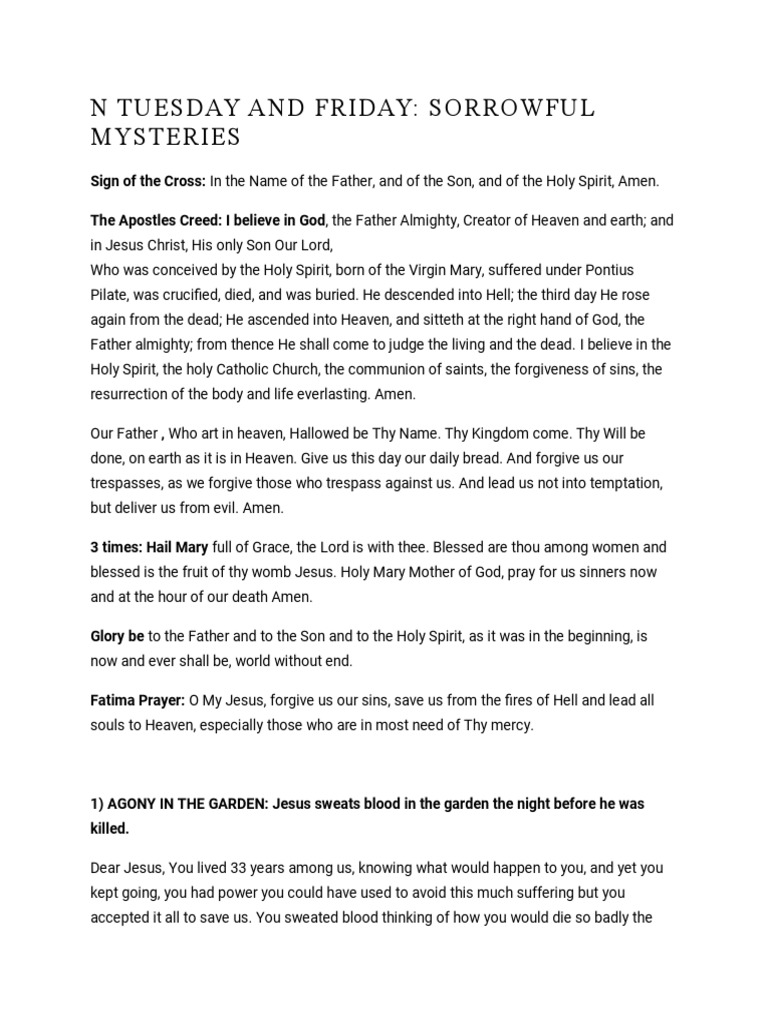 N TUESDAY AND FRIDAY: SORROWFUL MYSTERIES

Sign of the Cross: In the Name of the Father, and of the Son, and of the Holy Spirit, Amen.

The Apostles Creed: I believe in God, the Father Almighty, Creator of Heaven and earth; and in Jesus Christ, His only Son Our Lord,
Who was conceived by the Holy Spirit, born of the Virgin Mary, suffered under Pontius Pilate, was crucified, died, and was buried. He descended into Hell; the third day He rose again from the dead; He ascended into Heaven, and sitteth at the right hand of God, the Father almighty; from thence He shall come to judge the living and the dead. I believe in the Holy Spirit, the holy Catholic Church, the communion of saints, the forgiveness of sins, the resurrection of the body and life everlasting. Amen.

Our Father , Who art in heaven, Hallowed be Thy Name. Thy Kingdom come. Thy Will be done, on earth as it is in Heaven. Give us this day our daily bread. And forgive us our trespasses, as we forgive those who trespass against us. And lead us not into temptation, but deliver us from evil. Amen.

3 times: Hail Mary full of Grace, the Lord is with thee. Blessed are thou among women and blessed is the fruit of thy womb Jesus. Holy Mary Mother of God, pray for us sinners now and at the hour of our death Amen.

Glory be to the Father and to the Son and to the Holy Spirit, as it was in the beginning, is now and ever shall be, world without end.

Fatima Prayer: O My Jesus, forgive us our sins, save us from the fires of Hell and lead all souls to Heaven, especially those who are in most need of Thy mercy.

1) AGONY IN THE GARDEN: Jesus sweats blood in the garden the night before he was killed.

Dear Jesus, You lived 33 years among us, knowing what would happen to you, and yet you kept going, you had power you could have used to avoid this much suffering but you accepted it all to save us. You sweated blood thinking of how you would die so badly the